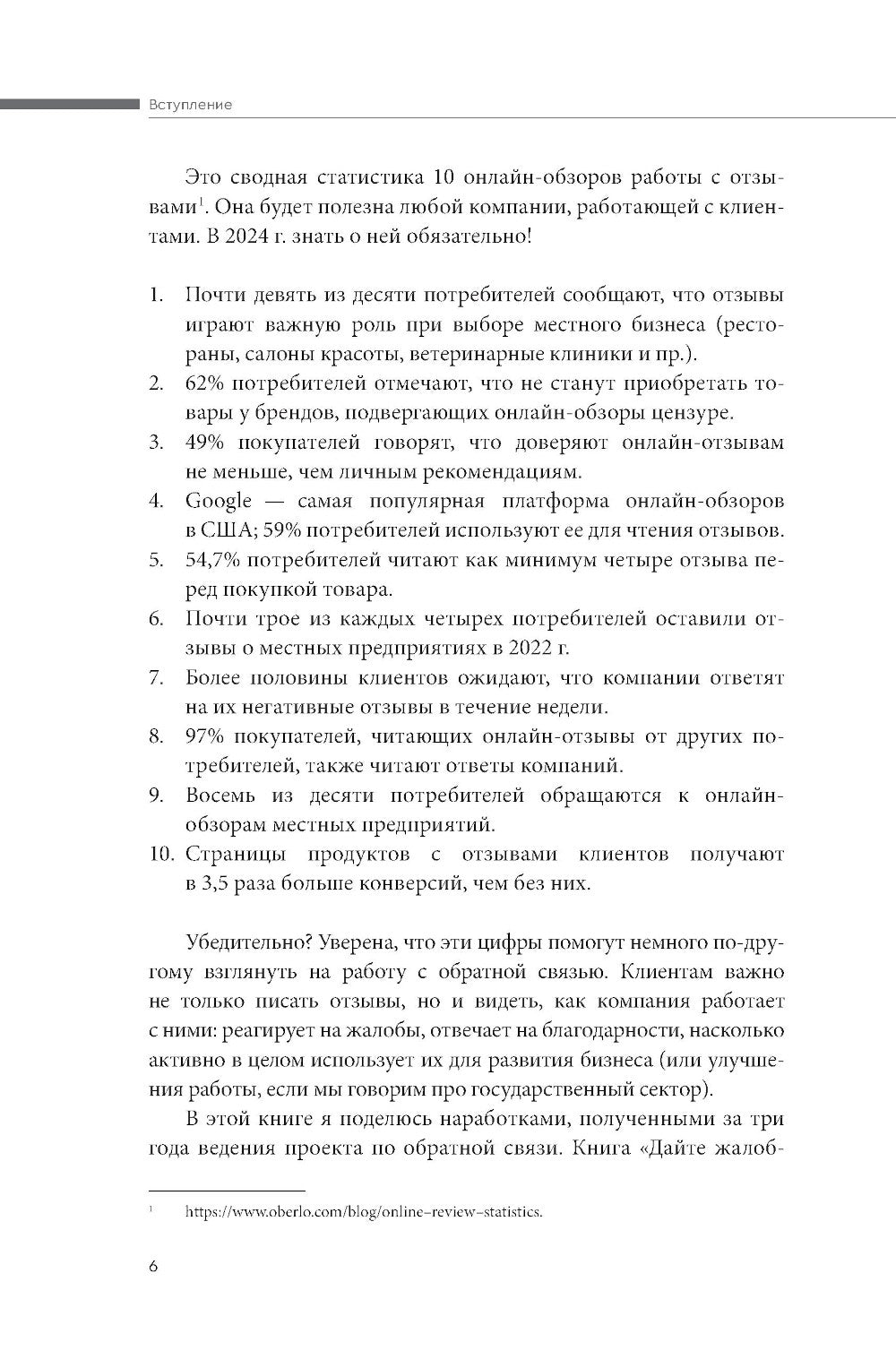 Вступление

Это сводная статистика 10 онлайн-обзоров работы с отзывами$^1$. Она будет полезна любой компании, работающей с клиентами. В 2024 г. знать о ней обязательно!

1. Почти девять из десяти потребителей сообщают, что отзывы играют важную роль при выборе местного бизнеса (рестораны, салоны красоты, ветеринарные клиники и пр.).
2. 62% потребителей отмечают, что не станут приобретать товары у брендов, подвергающих онлайн-обзоры цензуре.
3. 49% покупателей говорят, что доверяют онлайн-отзывам не меньше, чем личным рекомендациям.
4. Google — самая популярная платформа онлайн-обзоров в США; 59% потребителей используют ее для чтения отзывов.
5. 54,7% потребителей читают как минимум четыре отзыва перед покупкой товара.
6. Почти трое из каждых четырех потребителей оставили отзывы о местных предприятиях в 2022 г.
7. Более половины клиентов ожидают, что компании ответят на их негативные отзывы в течение недели.
8. 97% покупателей, читающих онлайн-отзывы от других потребителей, также читают ответы компаний.
9. Восемь из десяти потребителей обращаются к онлайн-обзорам местных предприятий.
10. Страницы продуктов с отзывами клиентов получают в 3,5 раза больше конверсий, чем без них.

Убедительно? Уверена, что эти цифры помогут немного по-другому взглянуть на работу с обратной связью. Клиентам важно не только писать отзывы, но и видеть, как компания работает с ними: реагирует на жалобы, отвечает на благодарности, насколько активно в целом использует их для развития бизнеса (или улучшения работы, если мы говорим про государственный сектор).

В этой книге я поделюсь наработками, полученными за три года ведения проекта по обратной связи. Книга «Дайте жалоб-

$^1$ https://www.oberlo.com/blog/online-review-statistics.

6